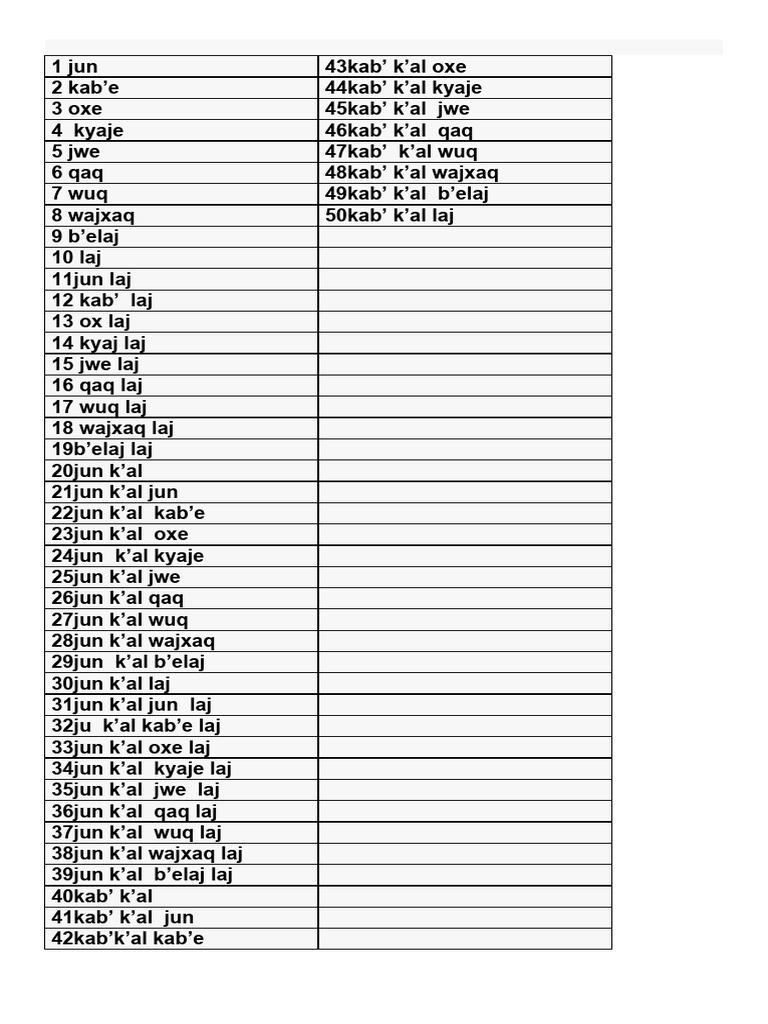 | 1 jun | 43kab' k'al oxe |
|---|---|
| 2 kab'e | 44kab' k'al kyaje |
| 3 oxe | 45kab' k'al jwe |
| 4 kyaje | 46kab' k'al qaq |
| 5 jwe | 47kab' k'al wuq |
| 6 qaq | 48kab' k'al wajxaq |
| 7 wuq | 49kab' k'al b'elaj |
| 8 wajxaq | 50kab' k'al laj |
| 9 b'elaj | |
| 10 laj | |
| 11jun laj | |
| 12 kab' laj | |
| 13 ox laj | |
| 14 kyaj laj | |
| 15 jwe laj | |
| 16 qaq laj | |
| 17 wuq laj | |
| 18 wajxaq laj | |
| 19b'elaj laj | |
| 20jun k'al | |
| 21jun k'al jun | |
| 22jun k'al kab'e | |
| 23jun k'al oxe | |
| 24jun k'al kyaje | |
| 25jun k'al jwe | |
| 26jun k'al qaq | |
| 27jun k'al wuq | |
| 28jun k'al wajxaq | |
| 29jun k'al b'elaj | |
| 30jun k'al laj | |
| 31jun k'al jun laj | |
| 32ju k'al kab'e laj | |
| 33jun k'al oxe laj | |
| 34jun k'al kyaje laj | |
| 35jun k'al jwe laj | |
| 36jun k'al qaq laj | |
| 37jun k'al wuq laj | |
| 38jun k'al wajxaq laj | |
| 39jun k'al b'elaj laj | |
| 40kab' k'al | |
| 41kab' k'al jun | |
| 42kab'k'al kab'e | |